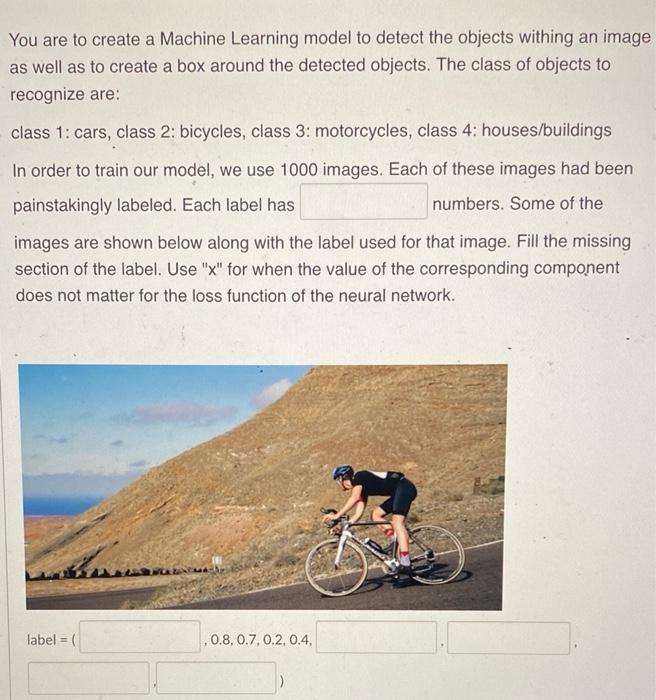 You are to create a Machine Learning model to detect the objects withing an image as well as to create a box around the detected objects. The class of objects to recognize are:

class 1: cars, class 2: bicycles, class 3: motorcycles, class 4: houses/buildings

In order to train our model, we use 1000 images. Each of these images had been painstakingly labeled. Each label has numbers. Some of the images are shown below along with the label used for that image. Fill the missing section of the label. Use "x" for when the value of the corresponding component does not matter for the loss function of the neural network.

label = ( , 0.8, 0.7, 0.2, 0.4, , , , )